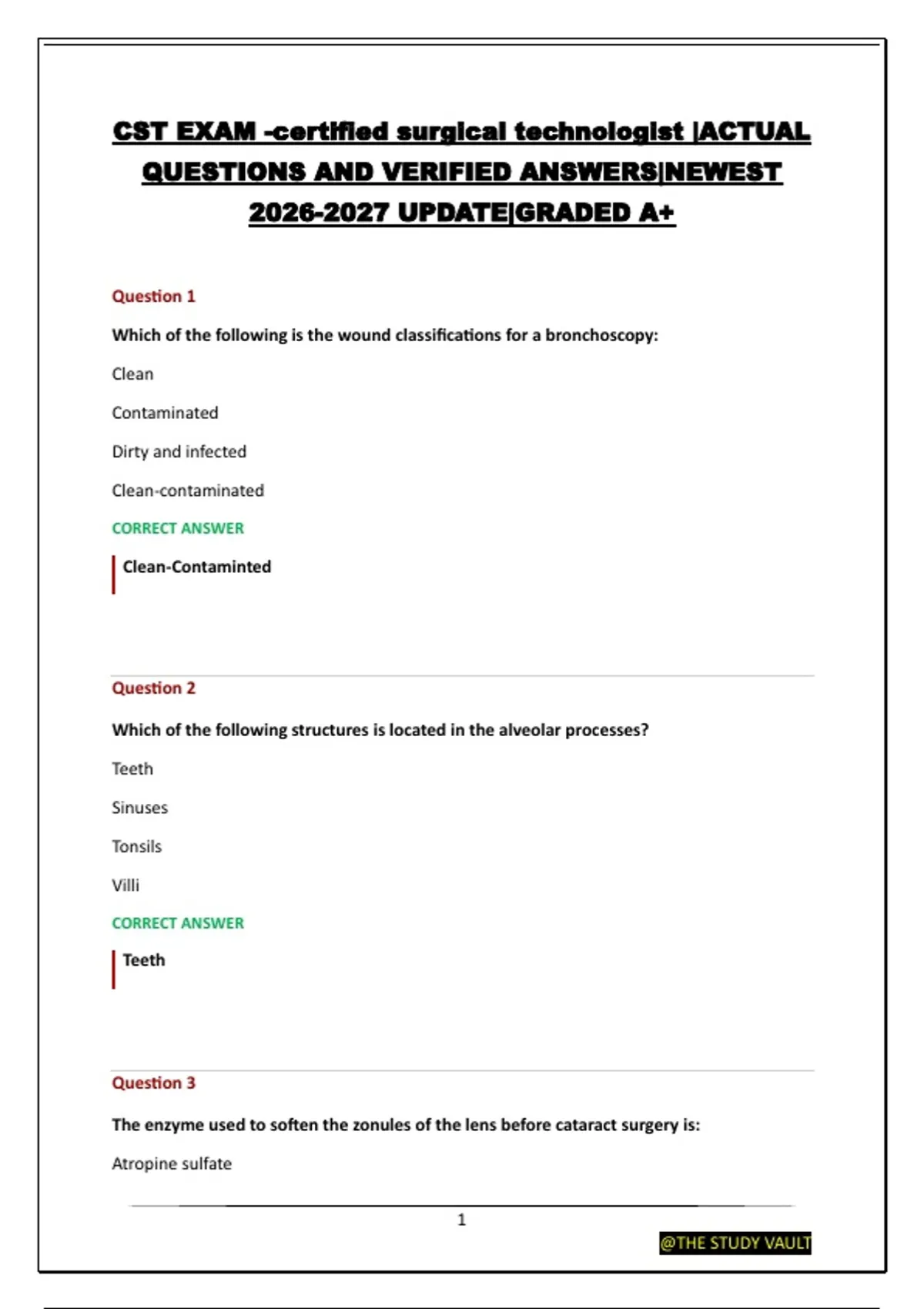 CST EXAM -certified surgical technologist |ACTUAL QUESTIONS AND VERIFIED ANSWERS|NEWEST 2026-2027 UPDATE|GRADED A+

Question 1

Which of the following is the wound classifications for a bronchoscopy:

Clean

Contaminated

Dirty and infected

Clean-contaminated

CORRECT ANSWER

Clean-Contaminted

Question 2

Which of the following structures is located in the alveolar processes?

Teeth

Sinuses

Tonsils

Villi

CORRECT ANSWER

Teeth

Question 3

The enzyme used to soften the zonules of the lens before cataract surgery is:

Atropine sulfate

1

@THE STUDY VAULT